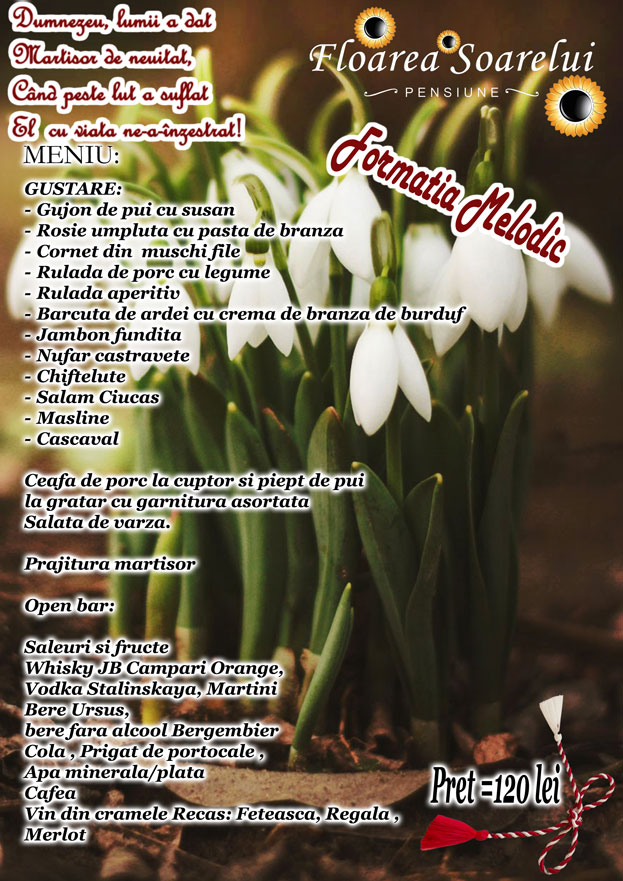 Dumnezeu, lumii a dat
Martisor de neuitat,
Când peste lut a suflat
El cu viata ne-a-înzestrat!

Floarea Soarelui
PENSIUNE

Formatia Melodic

MENIU:

GUSTARE:
- Gujon de pui cu susan
- Rosie umpluta cu pasta de branza
- Cornet din muschi file
- Rulada de porc cu legume
- Rulada aperitiv
- Barcuta de ardei cu crema de branza de burduf
- Jambon fundita
- Nufar castravete
- Chiftelute
- Salam Ciucas
- Masline
- Cascaval

Ceafa de porc la cuptor si piept de pui la gratar cu garnitura asortata
Salata de varza.

Prajitura martisor

Open bar:

Saleuri si fructe
Whisky JB Campari Orange,
Vodka Stalinskaya, Martini
Bere Ursus,
bere fara alcool Bergembier
Cola , Prigat de portocale ,
Apa minerala/plata
Cafea
Vin din cramele Recas: Feteasca, Regala ,
Merlot

Pret =120 lei